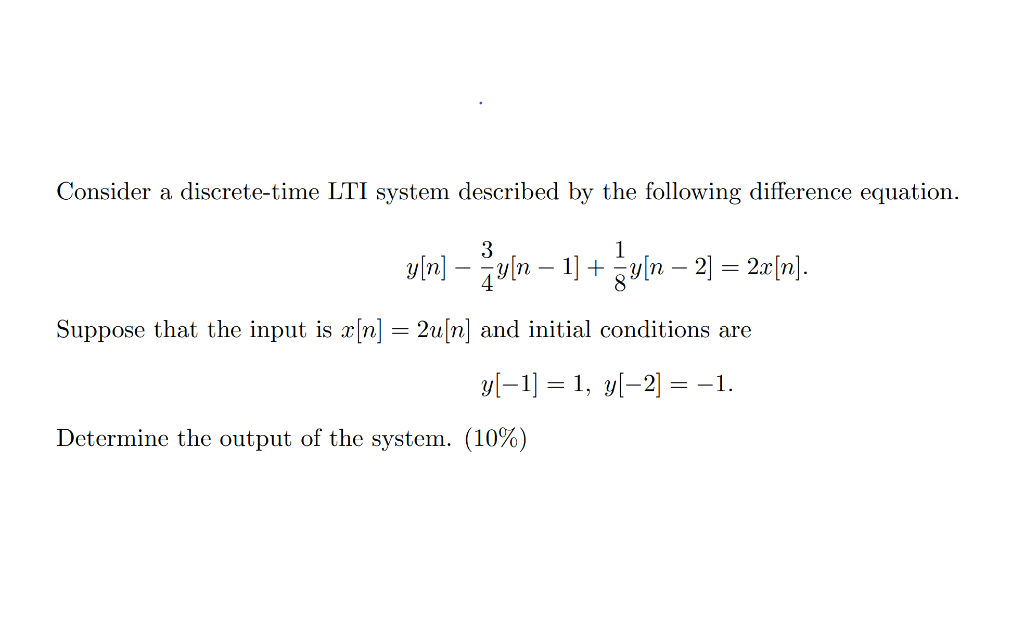 Consider a discrete-time LTI system described by the following difference equation.

$y[n] - \frac{3}{4}y[n-1] + \frac{1}{8}y[n-2] = 2x[n].$

Suppose that the input is $x[n] = 2u[n]$ and initial conditions are

$y[-1] = 1,\ y[-2] = -1.$

Determine the output of the system. (10%)